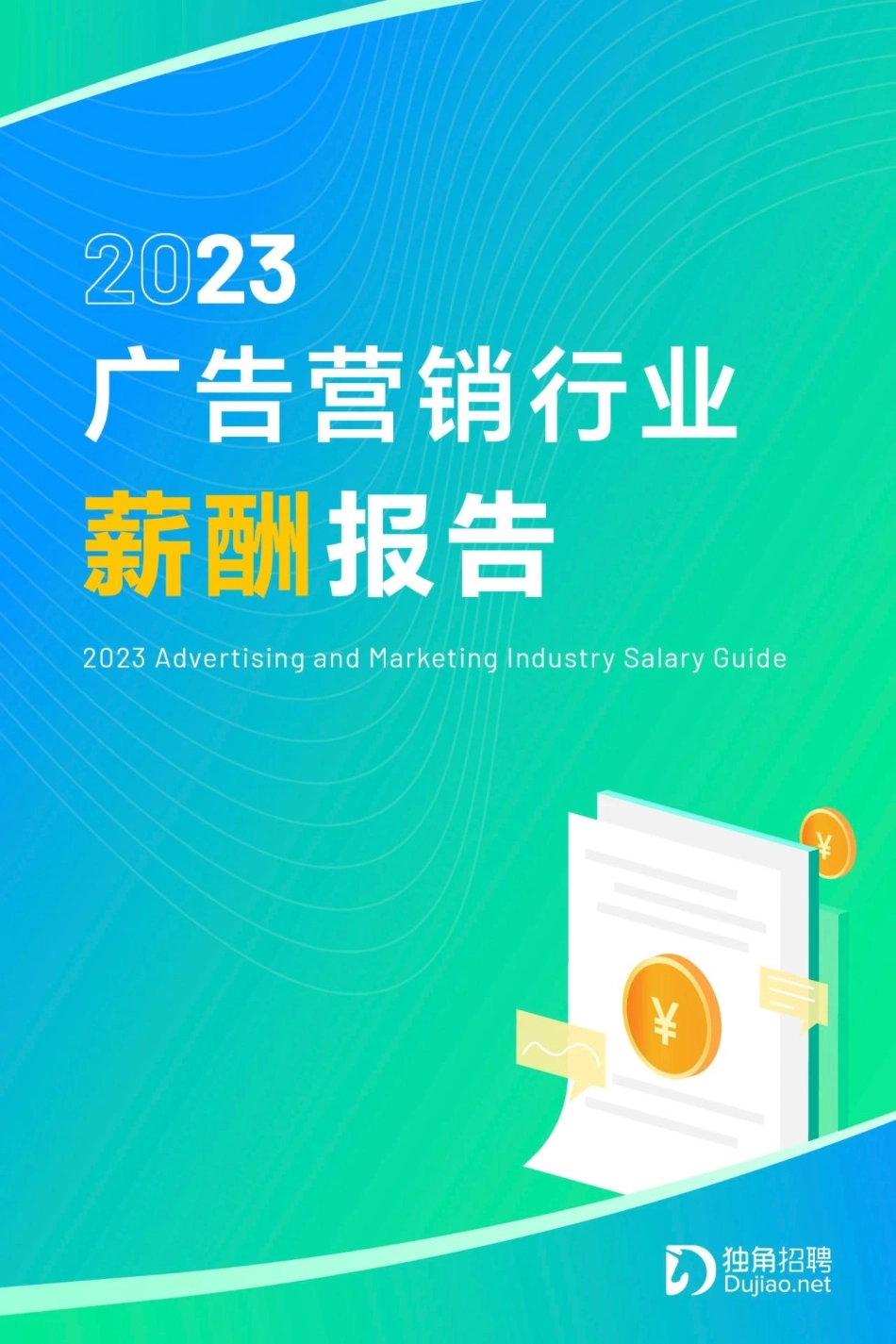 2023
广告营销行业
薪酬报告
2023 Advertising and Marketing Industry Salary Guide

¥

¥

独角招聘
Dujiao.net